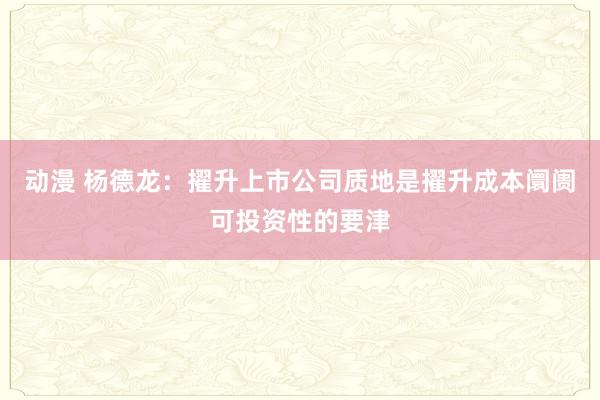 动漫 杨德龙：擢升上市公司质地是擢升成本阛阓可投资性的要津